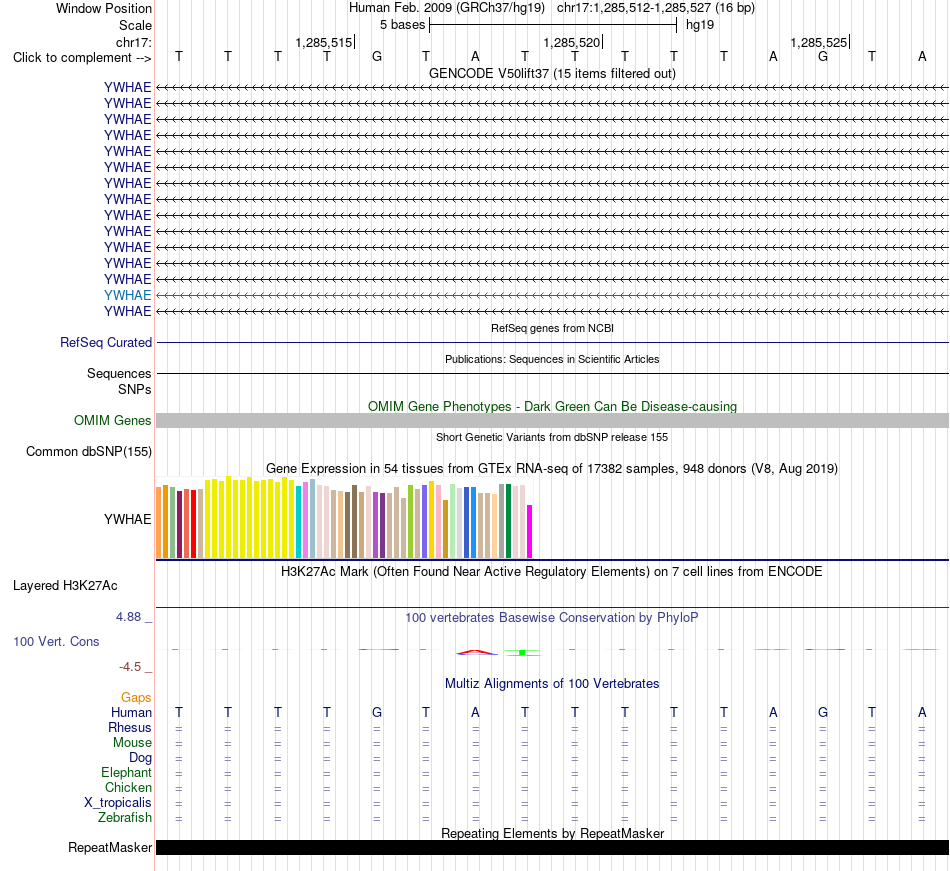 Window Position Human Feb. 2009 (GRCh37/hg19) chr17:1,285,512-1,285,527 (16 bp)
Scale 5 bases hg19
chr17: 1,285,515 1,285,520 1,285,525
Click to complement --> T T T T G T A T T T T T A G T A
GENCODE V50lift37 (15 items filtered out)
YWHAE
YWHAE
YWHAE
YWHAE
YWHAE
YWHAE
YWHAE
YWHAE
YWHAE
YWHAE
YWHAE
YWHAE
YWHAE
YWHAE
YWHAE
RefSeq genes from NCBI
RefSeq Curated
Publications: Sequences in Scientific Articles
Sequences
SNPs
OMIM Gene Phenotypes - Dark Green Can Be Disease-causing
OMIM Genes
Short Genetic Variants from dbSNP release 155
Common dbSNP(155)
Gene Expression in 54 tissues from GTEx RNA-seq of 17382 samples, 948 donors (V8, Aug 2019)
YWHAE
H3K27Ac Mark (Often Found Near Active Regulatory Elements) on 7 cell lines from ENCODE
Layered H3K27Ac
4.88 _ 100 vertebrates Basewise Conservation by PhyloP
100 Vert. Cons
-4.5 _
Multiz Alignments of 100 Vertebrates
Gaps
Human T T T T G T A T T T T T A G T A
Rhesus = = = = = = = = = = = = = = = =
Mouse = = = = = = = = = = = = = = = =
Dog = = = = = = = = = = = = = = = =
Elephant = = = = = = = = = = = = = = = =
Chicken = = = = = = = = = = = = = = = =
X_tropicalis = = = = = = = = = = = = = = = =
Zebrafish = = = = = = = = = = = = = = = =
Repeating Elements by RepeatMasker
RepeatMasker